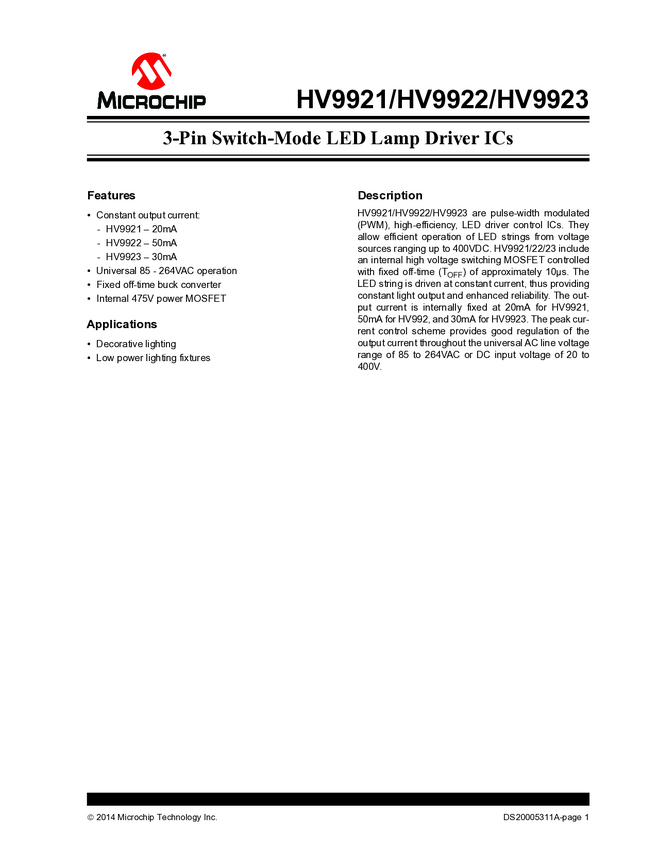 MICROCHIP

HV9921/HV9922/HV9923

3-Pin Switch-Mode LED Lamp Driver ICs

Features

• Constant output current:
- HV9921 – 20mA
- HV9922 – 50mA
- HV9923 – 30mA
• Universal 85 - 264VAC operation
• Fixed off-time buck converter
• Internal 475V power MOSFET

Applications

• Decorative lighting
• Low power lighting fixtures

Description

HV9921/HV9922/HV9923 are pulse-width modulated (PWM), high-efficiency, LED driver control ICs. They allow efficient operation of LED strings from voltage sources ranging up to 400VDC. HV9921/22/23 include an internal high voltage switching MOSFET controlled with fixed off-time ($T_{OFF}$) of approximately 10µs. The LED string is driven at constant current, thus providing constant light output and enhanced reliability. The output current is internally fixed at 20mA for HV9921, 50mA for HV992, and 30mA for HV9923. The peak current control scheme provides good regulation of the output current throughout the universal AC line voltage range of 85 to 264VAC or DC input voltage of 20 to 400V.

© 2014 Microchip Technology Inc.

DS20005311A-page 1